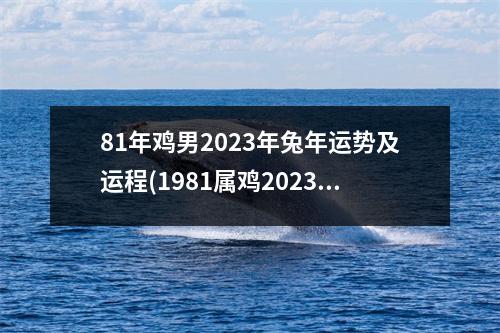 81年鸡男2023年兔年运势及运程(1981属鸡2023...